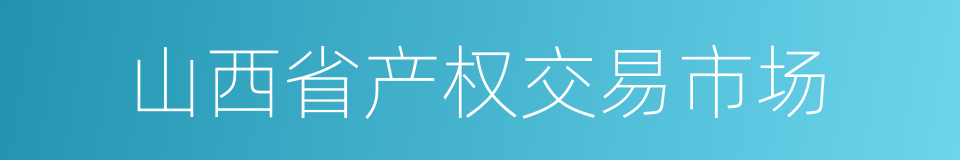 山西省产权交易市场